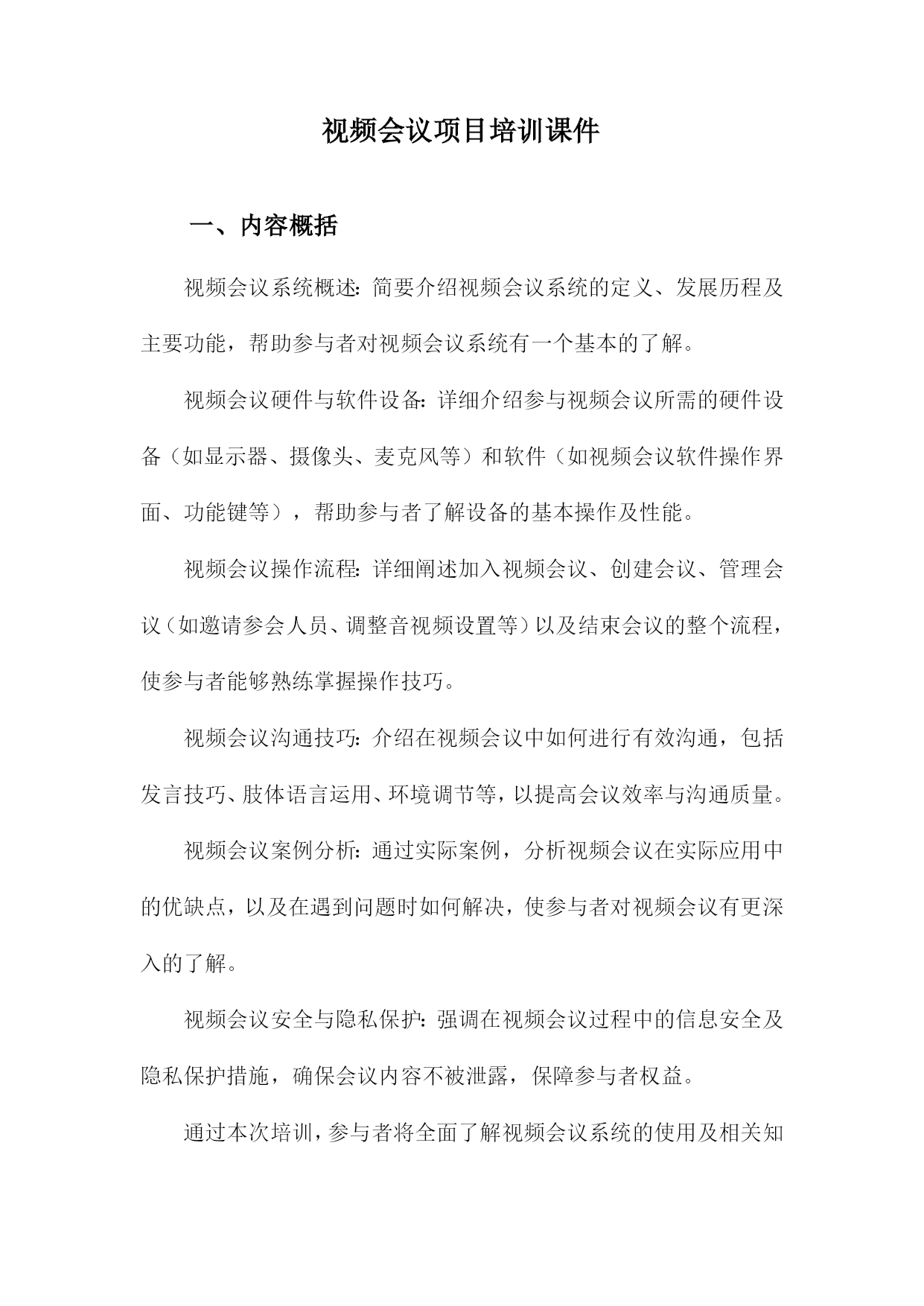 视频会议项目培训课件

一、内容概括

视频会议系统概述：简要介绍视频会议系统的定义、发展历程及主要功能，帮助参与者对视频会议系统有一个基本的了解。

视频会议硬件与软件设备：详细介绍参与视频会议所需的硬件设备（如显示器、摄像头、麦克风等）和软件（如视频会议软件操作界面、功能键等），帮助参与者了解设备的基本操作及性能。

视频会议操作流程：详细阐述加入视频会议、创建会议、管理会议（如邀请参会人员、调整音视频设置等）以及结束会议的整个流程，使参与者能够熟练掌握操作技巧。

视频会议沟通技巧：介绍在视频会议中如何进行有效沟通，包括发言技巧、肢体语言运用、环境调节等，以提高会议效率与沟通质量。

视频会议案例分析：通过实际案例，分析视频会议在实际应用中的优缺点，以及在遇到问题时如何解决，使参与者对视频会议有更深入的了解。

视频会议安全与隐私保护：强调在视频会议过程中的信息安全及隐私保护措施，确保会议内容不被泄露，保障参与者权益。

通过本次培训，参与者将全面了解视频会议系统的使用及相关知